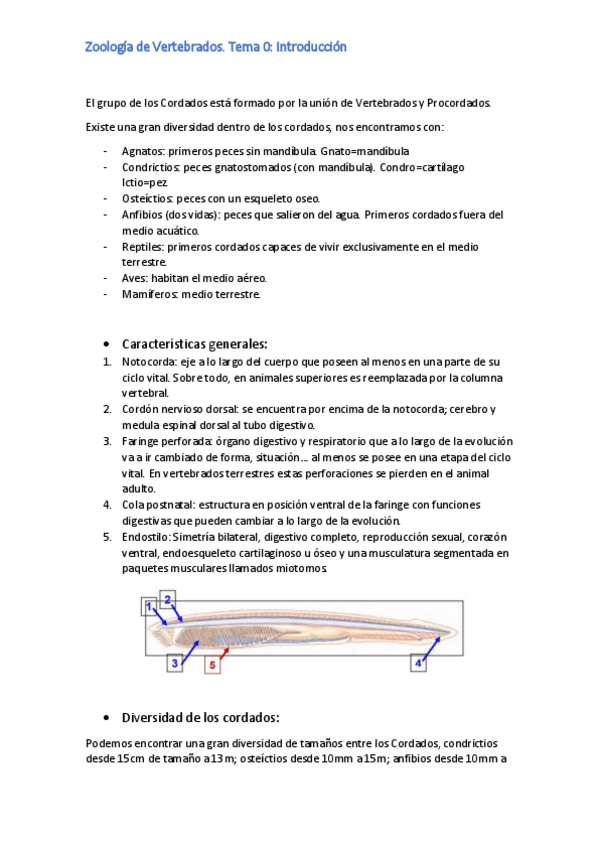 Zoología de Vertebrados. Tema 0: Introducción

El grupo de los Cordados está formado por la unión de Vertebrados y Procordados.

Existe una gran diversidad dentro de los cordados, nos encontramos con:

- Agnatos: primeros peces sin mandíbula. Gnato=mandíbula
- Condrictios: peces gnatostomados (con mandíbula). Condro=cartílago Ictio=pez.
- Osteíctios: peces con un esqueleto oseo.
- Anfibios (dos vidas): peces que salieron del agua. Primeros cordados fuera del medio acuático.
- Reptiles: primeros cordados capaces de vivir exclusivamente en el medio terrestre.
- Aves: habitan el medio aéreo.
- Mamíferos: medio terrestre.

• Características generales:

1. Notocorda: eje a lo largo del cuerpo que poseen al menos en una parte de su ciclo vital. Sobre todo, en animales superiores es reemplazada por la columna vertebral.
2. Cordón nervioso dorsal: se encuentra por encima de la notocorda; cerebro y medula espinal dorsal al tubo digestivo.
3. Faringe perforada: órgano digestivo y respiratorio que a lo largo de la evolución va a ir cambiado de forma, situación… al menos se posee en una etapa del ciclo vital. En vertebrados terrestres estas perforaciones se pierden en el animal adulto.
4. Cola postnatal: estructura en posición ventral de la faringe con funciones digestivas que pueden cambiar a lo largo de la evolución.
5. Endostilo: Simetría bilateral, digestivo completo, reproducción sexual, corazón ventral, endoesqueleto cartilaginoso u óseo y una musculatura segmentada en paquetes musculares llamados miotomos.

1 2 3 5 4

• Diversidad de los cordados:

Podemos encontrar una gran diversidad de tamaños entre los Cordados, condrictios desde 15cm de tamaño a 13m; osteíctios desde 10mm a 15m; anfibios desde 10mm a